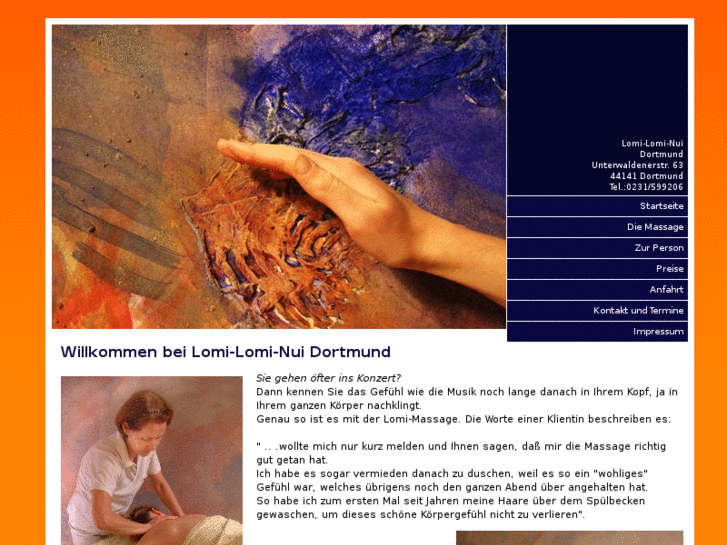 Lomi-Lomi-Nui
Dortmund
Unterwaldenerstr. 63
44141 Dortmund
Tel.:0231/599206

Startseite
Die Massage
Zur Person
Preise
Anfahrt
Kontakt und Termine
Impressum

Willkommen bei Lomi-Lomi-Nui Dortmund

Sie gehen öfter ins Konzert?
Dann kennen Sie das Gefühl wie die Musik noch lange danach in Ihrem Kopf, ja in Ihrem ganzen Körper nachklingt.
Genau so ist es mit der Lomi-Massage. Die Worte einer Klientin beschreiben es:

" .. .wollte mich nur kurz melden und Ihnen sagen, daß mir die Massage richtig gut getan hat.
Ich habe es sogar vermieden danach zu duschen, weil es so ein "wohliges" Gefühl war, welches übrigens noch den ganzen Abend über angehalten hat.
So habe ich zum ersten Mal seit Jahren meine Haare über dem Spülbecken gewaschen, um dieses schöne Körpergefühl nicht zu verlieren".